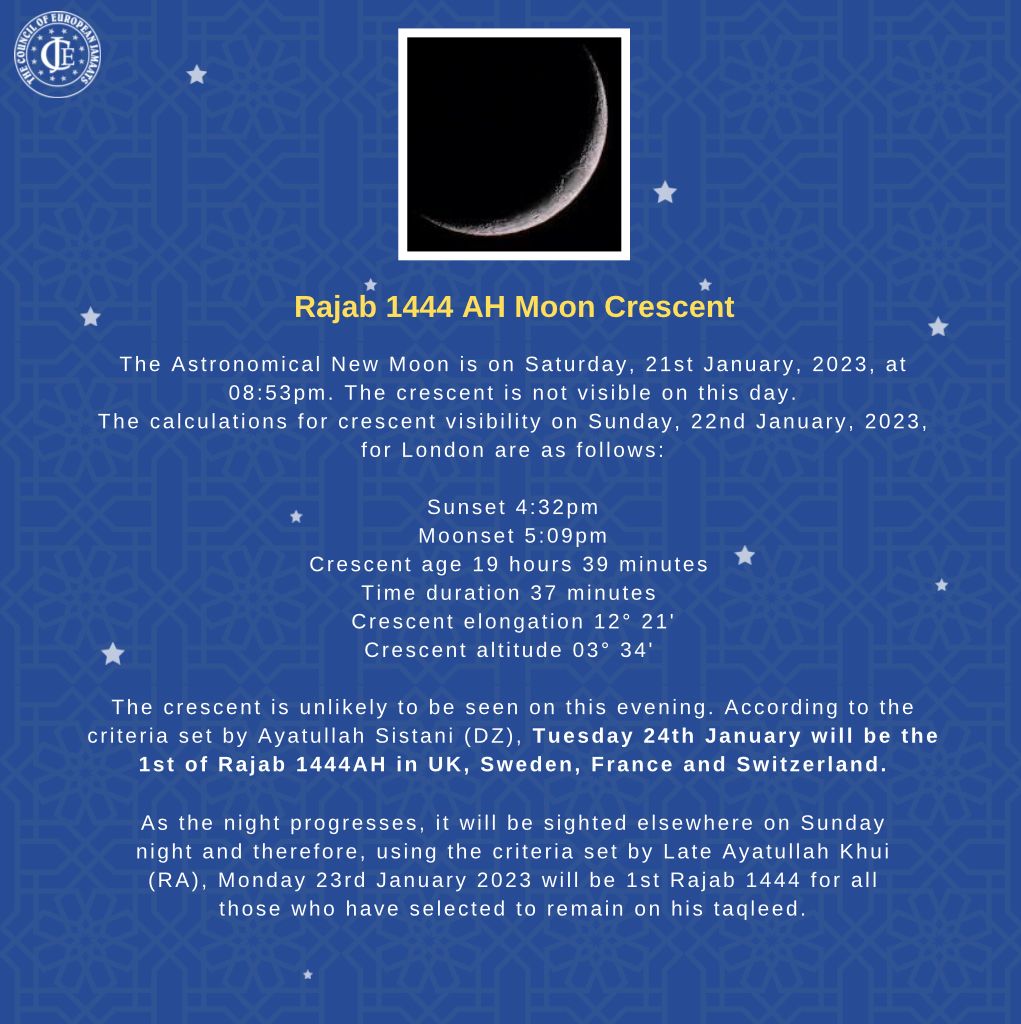 THE COUNCIL OF EUROPEAN JAMAATS

Rajab 1444 AH Moon Crescent

The Astronomical New Moon is on Saturday, 21st January, 2023, at 08:53pm. The crescent is not visible on this day.
The calculations for crescent visibility on Sunday, 22nd January, 2023, for London are as follows:

Sunset 4:32pm
Moonset 5:09pm
Crescent age 19 hours 39 minutes
Time duration 37 minutes
Crescent elongation 12° 21'
Crescent altitude 03° 34'

The crescent is unlikely to be seen on this evening. According to the criteria set by Ayatullah Sistani (DZ), Tuesday 24th January will be the 1st of Rajab 1444AH in UK, Sweden, France and Switzerland.

As the night progresses, it will be sighted elsewhere on Sunday night and therefore, using the criteria set by Late Ayatullah Khui (RA), Monday 23rd January 2023 will be 1st Rajab 1444 for all those who have selected to remain on his taqleed.